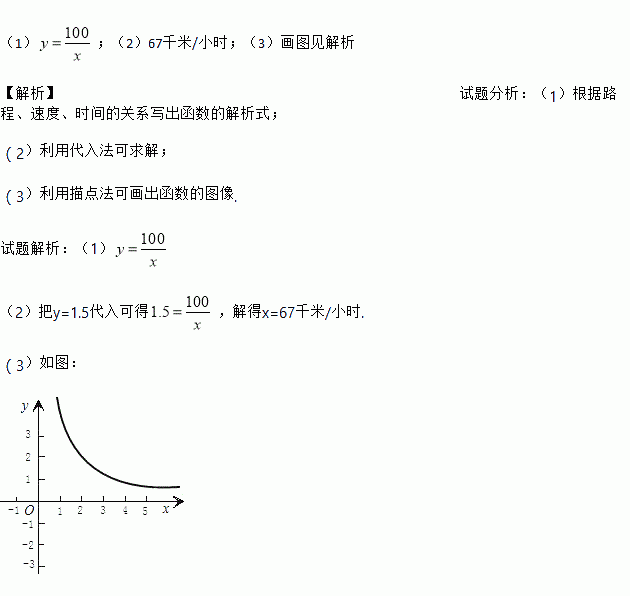 （1）$y=\frac{100}{x}$；（2）67千米/小时；（3）画图见解析

【解析】

试题分析：（1）根据路程、速度、时间的关系写出函数的解析式；

（2）利用代入法可求解；

（3）利用描点法可画出函数的图像.

试题解析：（1）$y=\frac{100}{x}$

（2）把y=1.5代入可得$1.5=\frac{100}{x}$，解得x=67千米/小时.

（3）如图：

y
3
2
1
-1 O 1 2 3 4 5 x
-1
-2
-3